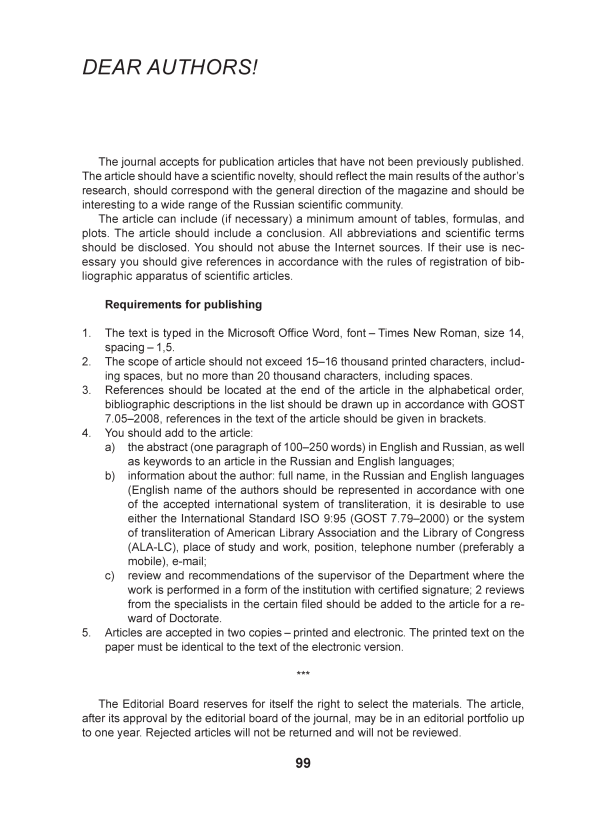 DEAR AUTHORS!

The journal accepts for publication articles that have not been previously published. The article should have a scientific novelty, should reflect the main results of the author's research, should correspond with the general direction of the magazine and should be interesting to a wide range of the Russian scientific community.

The article can include (if necessary) a minimum amount of tables, formulas, and plots. The article should include a conclusion. All abbreviations and scientific terms should be disclosed. You should not abuse the Internet sources. If their use is necessary you should give references in accordance with the rules of registration of bibliographic apparatus of scientific articles.

Requirements for publishing

1. The text is typed in the Microsoft Office Word, font – Times New Roman, size 14, spacing – 1,5.
2. The scope of article should not exceed 15–16 thousand printed characters, including spaces, but no more than 20 thousand characters, including spaces.
3. References should be located at the end of the article in the alphabetical order, bibliographic descriptions in the list should be drawn up in accordance with GOST 7.05–2008, references in the text of the article should be given in brackets.
4. You should add to the article:
a) the abstract (one paragraph of 100–250 words) in English and Russian, as well as keywords to an article in the Russian and English languages;
b) information about the author: full name, in the Russian and English languages (English name of the authors should be represented in accordance with one of the accepted international system of transliteration, it is desirable to use either the International Standard ISO 9:95 (GOST 7.79–2000) or the system of transliteration of American Library Association and the Library of Congress (ALA-LC), place of study and work, position, telephone number (preferably a mobile), e-mail;
c) review and recommendations of the supervisor of the Department where the work is performed in a form of the institution with certified signature; 2 reviews from the specialists in the certain filed should be added to the article for a reward of Doctorate.
5. Articles are accepted in two copies – printed and electronic. The printed text on the paper must be identical to the text of the electronic version.

***

The Editorial Board reserves for itself the right to select the materials. The article, after its approval by the editorial board of the journal, may be in an editorial portfolio up to one year. Rejected articles will not be returned and will not be reviewed.

99